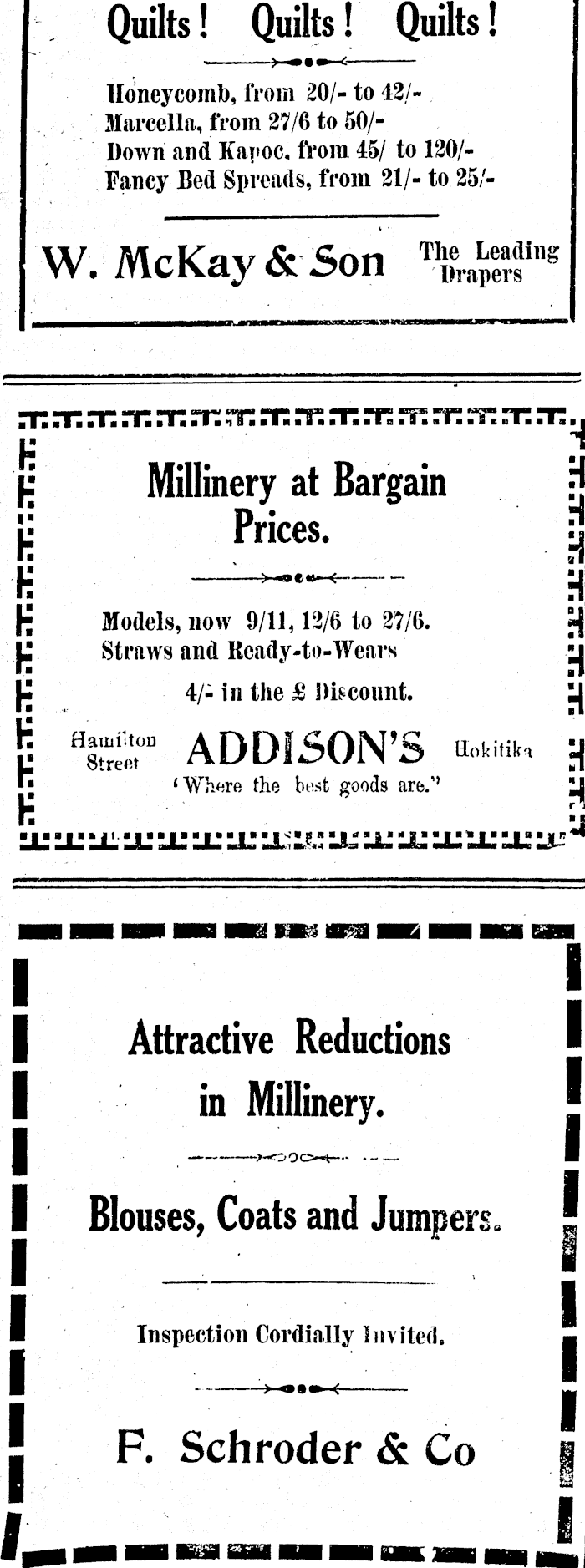 Quilts! Quilts! Quilts!

Honeycomb, from 20/- to 42/-
Marcella, from 27/6 to 50/-
Down and Kapoc, from 45/ to 120/-
Fancy Bed Spreads, from 21/- to 25/-

W. McKay & Son The Leading Drapers

Millinery at Bargain Prices.

Models, now 9/11, 12/6 to 27/6.
Straws and Ready-to-Wears
4/- in the £ Discount.

Hamilton Street ADDISON'S Hokitika
'Where the best goods are."

Attractive Reductions in Millinery.

Blouses, Coats and Jumpers.

Inspection Cordially Invited.

F. Schroder & Co